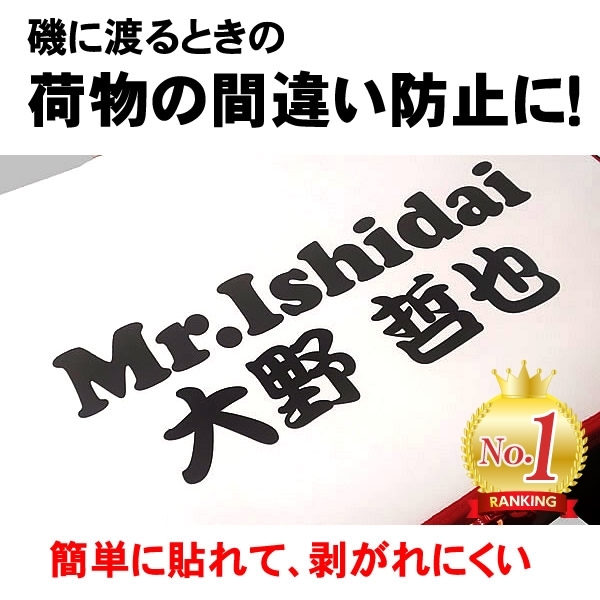 磯に渡るときの
荷物の間違い防止に!

Mr.Ishidai
大野 哲也

No.1
RANKING

簡単に貼れて、剥がれにくい